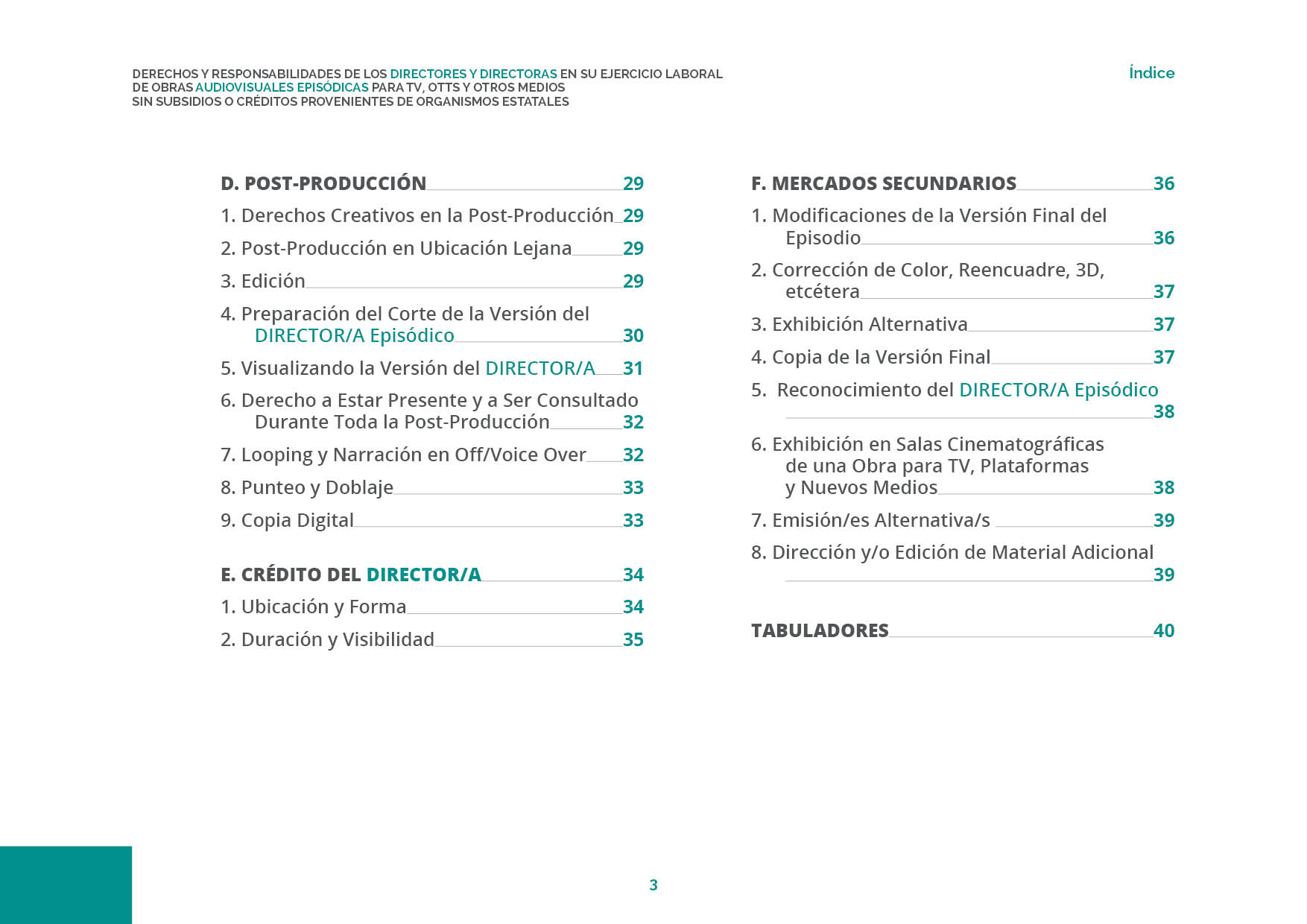 DERECHOS Y RESPONSABILIDADES DE LOS DIRECTORES Y DIRECTORAS EN SU EJERCICIO LABORAL DE OBRAS AUDIOVISUALES EPISÓDICAS PARA TV, OTTS Y OTROS MEDIOS SIN SUBSIDIOS O CRÉDITOS PROVENIENTES DE ORGANISMOS ESTATALES

Índice

D. POST-PRODUCCIÓN 29
1. Derechos Creativos en la Post-Producción 29
2. Post-Producción en Ubicación Lejana 29
3. Edición 29
4. Preparación del Corte de la Versión del DIRECTOR/A Episódico 30
5. Visualizando la Versión del DIRECTOR/A 31
6. Derecho a Estar Presente y a Ser Consultado Durante Toda la Post-Producción 32
7. Looping y Narración en Off/Voice Over 32
8. Punteo y Doblaje 33
9. Copia Digital 33

E. CRÉDITO DEL DIRECTOR/A 34
1. Ubicación y Forma 34
2. Duración y Visibilidad 35

F. MERCADOS SECUNDARIOS 36
1. Modificaciones de la Versión Final del Episodio 36
2. Corrección de Color, Reencuadre, 3D, etcétera 37
3. Exhibición Alternativa 37
4. Copia de la Versión Final 37
5. Reconocimiento del DIRECTOR/A Episódico 38
6. Exhibición en Salas Cinematográficas de una Obra para TV, Plataformas y Nuevos Medios 38
7. Emisión/es Alternativa/s 39
8. Dirección y/o Edición de Material Adicional 39

TABULADORES 40

3